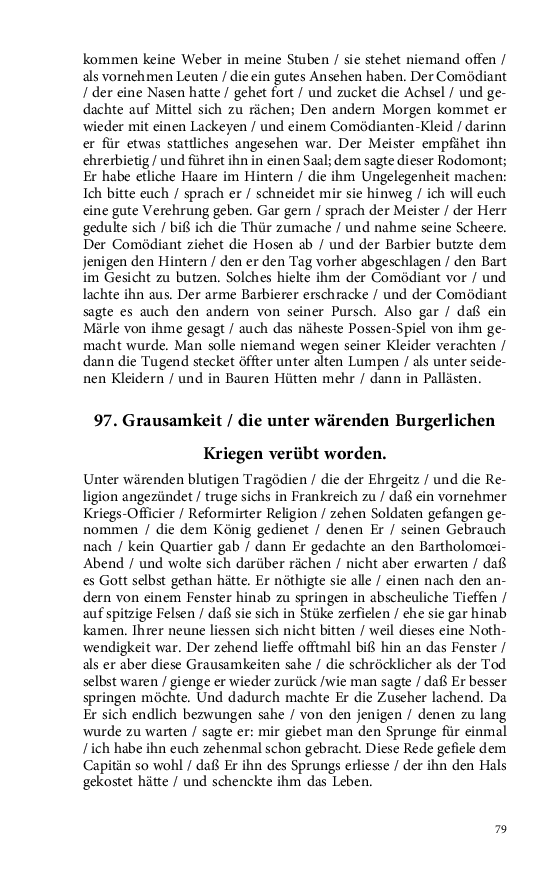 kommen keine Weber in meine Stuben / sie stehet niemand offen / als vornehmen Leuten / die ein gutes Ansehen haben. Der Comödiant / der eine Nasen hatte / gehet fort / und zucket die Achsel / und gedachte auf Mittel sich zu rächen; Den andern Morgen kommet er wieder mit einen Lackeyen / und einem Comödianten-Kleid / darinn er für etwas stattliches angesehen war. Der Meister empfähet ihn ehrerbietig / und führet ihn in einen Saal; dem sagte dieser Rodomont; Er habe etliche Haare im Hintern / die ihm Ungelegenheit machen: Ich bitte euch / sprach er / schneidet mir sie hinweg / ich will euch eine gute Verehrung geben. Gar gern / sprach der Meister / der Herr gedulte sich / biß ich die Thür zumache / und nahme seine Scheere. Der Comödiant ziehet die Hosen ab / und der Barbier butzte dem jenigen den Hintern / den er den Tag vorher abgeschlagen / den Bart im Gesicht zu butzen. Solches hielte ihm der Comödiant vor / und lachte ihn aus. Der arme Barbierer erschracke / und der Comödiant sagte es auch den andern von seiner Pursch. Also gar / daß ein Märle von ihme gesagt / auch das näheste Possen-Spiel von ihm gemacht wurde. Man solle niemand wegen seiner Kleider verachten / dann die Tugend stecket öffter unter alten Lumpen / als unter seidenen Kleidern / und in Bauren Hütten mehr / dann in Pallästen.

97. Grausamkeit / die unter wärenden Burgerlichen Kriegen verübt worden.

Unter wärenden blutigen Tragödien / die der Ehrgeitz / und die Religion angezündet / truge sichs in Frankreich zu / daß ein vornehmer Kriegs-Officier / Reformirter Religion / zehen Soldaten gefangen genommen / die dem König gedienet / denen Er / seinen Gebrauch nach / kein Quartier gab / dann Er gedachte an den Bartholomœi-Abend / und wolte sich darüber rächen / nicht aber erwarten / daß es Gott selbst gethan hätte. Er nöthigte sie alle / einen nach den andern von einem Fenster hinab zu springen in abscheuliche Tieffen / auf spitzige Felsen / daß sie sich in Stüke zerfielen / ehe sie gar hinab kamen. Ihrer neune liessen sich nicht bitten / weil dieses eine Nothwendigkeit war. Der zehend lieffe offtmahl biß hin an das Fenster / als er aber diese Grausamkeiten sahe / die schröcklicher als der Tod selbst waren / gienge er wieder zurück /wie man sagte / daß Er besser springen möchte. Und dadurch machte Er die Zuseher lachend. Da Er sich endlich bezwungen sahe / von den jenigen / denen zu lang wurde zu warten / sagte er: mir giebet man den Sprunge für einmal / ich habe ihn euch zehenmal schon gebracht. Diese Rede gefiele dem Capitän so wohl / daß Er ihn des Sprungs erliesse / der ihn den Hals gekostet hätte / und schenckte ihm das Leben.

79